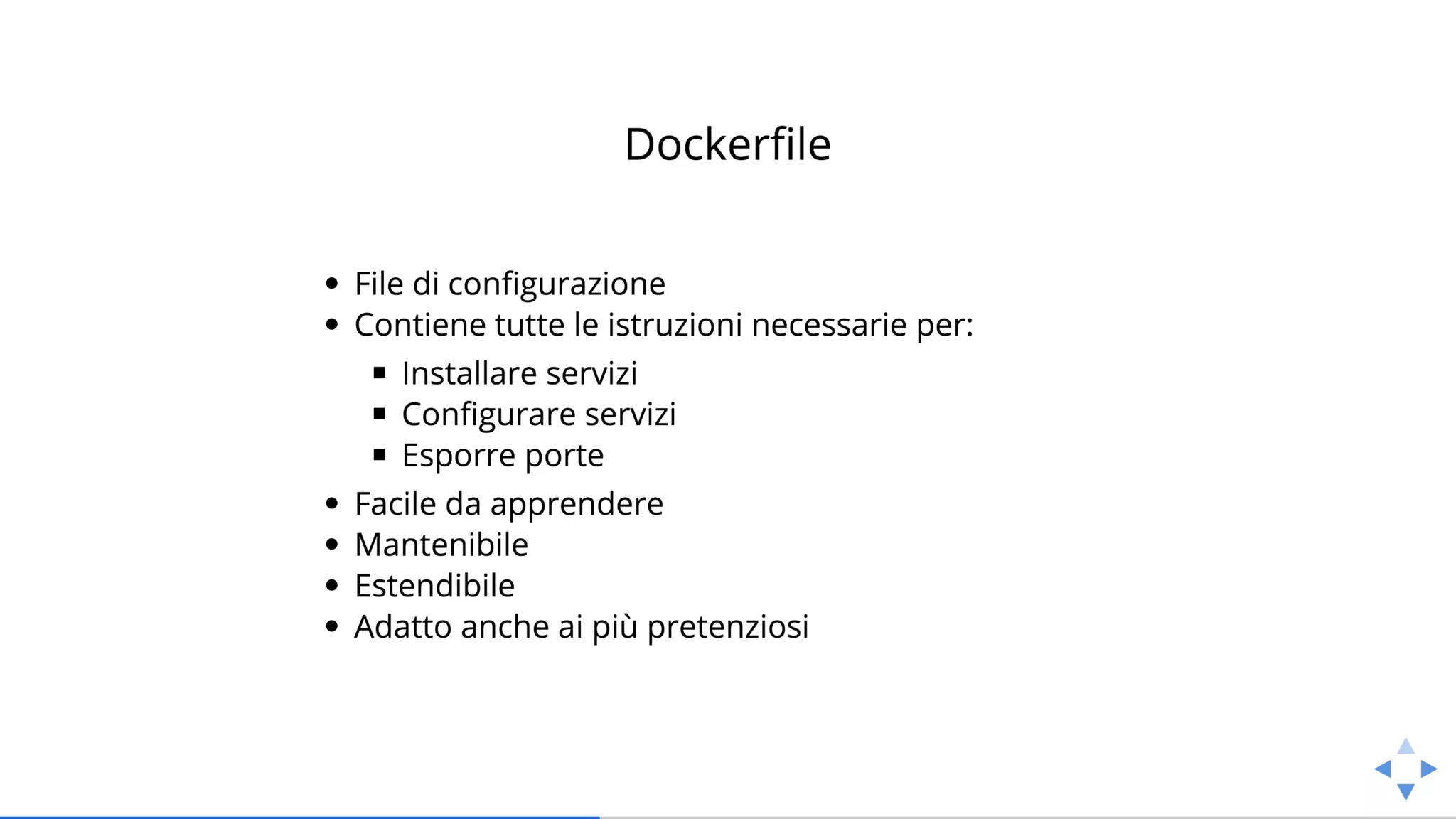 Dockerfile

- File di configurazione
- Contiene tutte le istruzioni necessarie per:
  - Installare servizi
  - Configurare servizi
  - Esporre porte
- Facile da apprendere
- Mantenibile
- Estendibile
- Adatto anche ai più pretenziosi